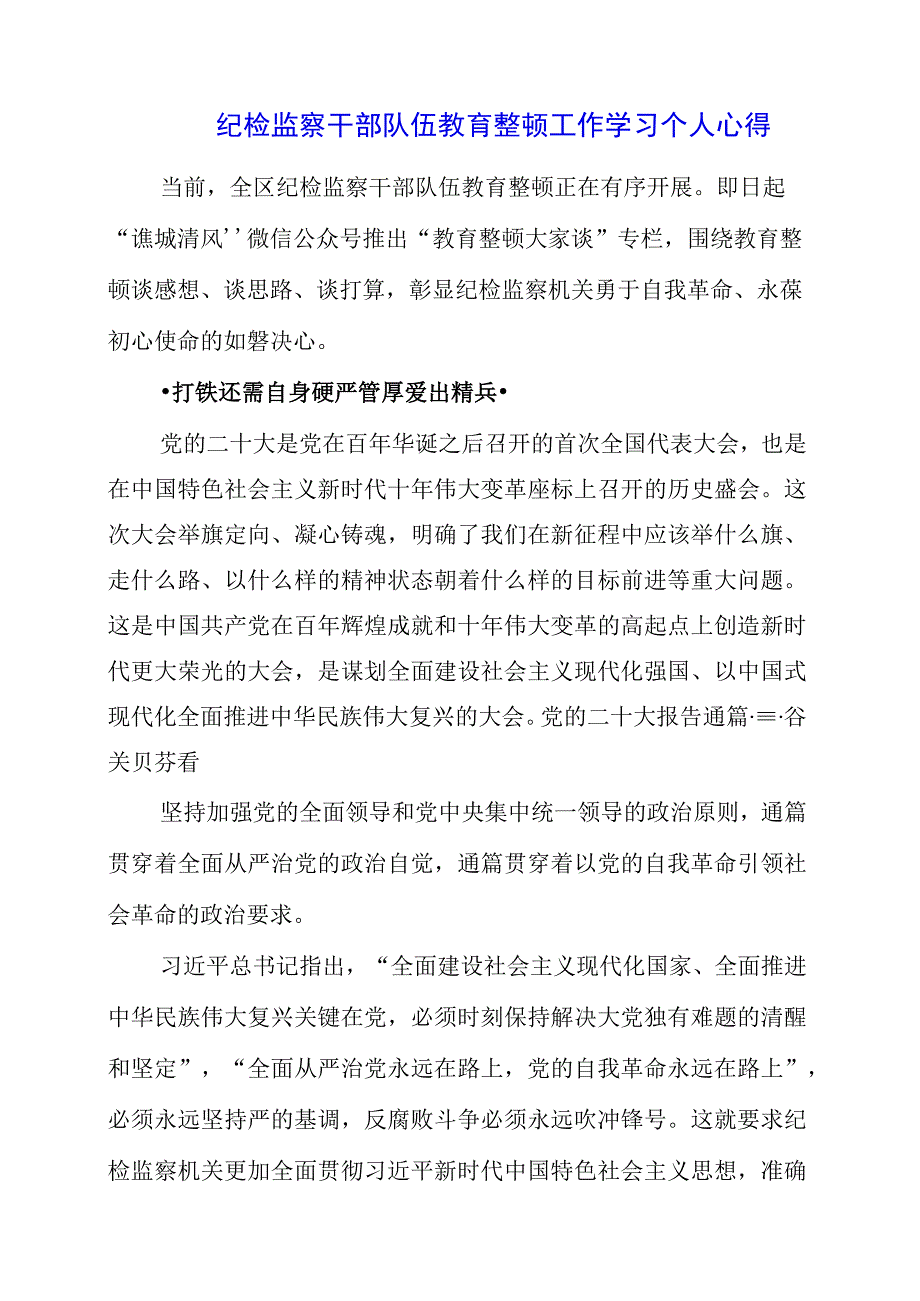 纪检监察干部队伍教育整顿工作学习个人心得

当前，全区纪检监察干部队伍教育整顿正在有序开展。即日起“谯城清风’’微信公众号推出“教育整顿大家谈”专栏，围绕教育整顿谈感想、谈思路、谈打算，彰显纪检监察机关勇于自我革命、永葆初心使命的如磐决心。

•打铁还需自身硬严管厚爱出精兵•

党的二十大是党在百年华诞之后召开的首次全国代表大会，也是在中国特色社会主义新时代十年伟大变革座标上召开的历史盛会。这次大会举旗定向、凝心铸魂，明确了我们在新征程中应该举什么旗、走什么路、以什么样的精神状态朝着什么样的目标前进等重大问题。这是中国共产党在百年辉煌成就和十年伟大变革的高起点上创造新时代更大荣光的大会，是谋划全面建设社会主义现代化强国、以中国式现代化全面推进中华民族伟大复兴的大会。党的二十大报告通篇·≡·谷关贝芬看

坚持加强党的全面领导和党中央集中统一领导的政治原则，通篇贯穿着全面从严治党的政治自觉，通篇贯穿着以党的自我革命引领社会革命的政治要求。

习近平总书记指出，“全面建设社会主义现代化国家、全面推进中华民族伟大复兴关键在党，必须时刻保持解决大党独有难题的清醒和坚定”，“全面从严治党永远在路上，党的自我革命永远在路上”，必须永远坚持严的基调，反腐败斗争必须永远吹冲锋号。这就要求纪检监察机关更加全面贯彻习近平新时代中国特色社会主义思想，准确